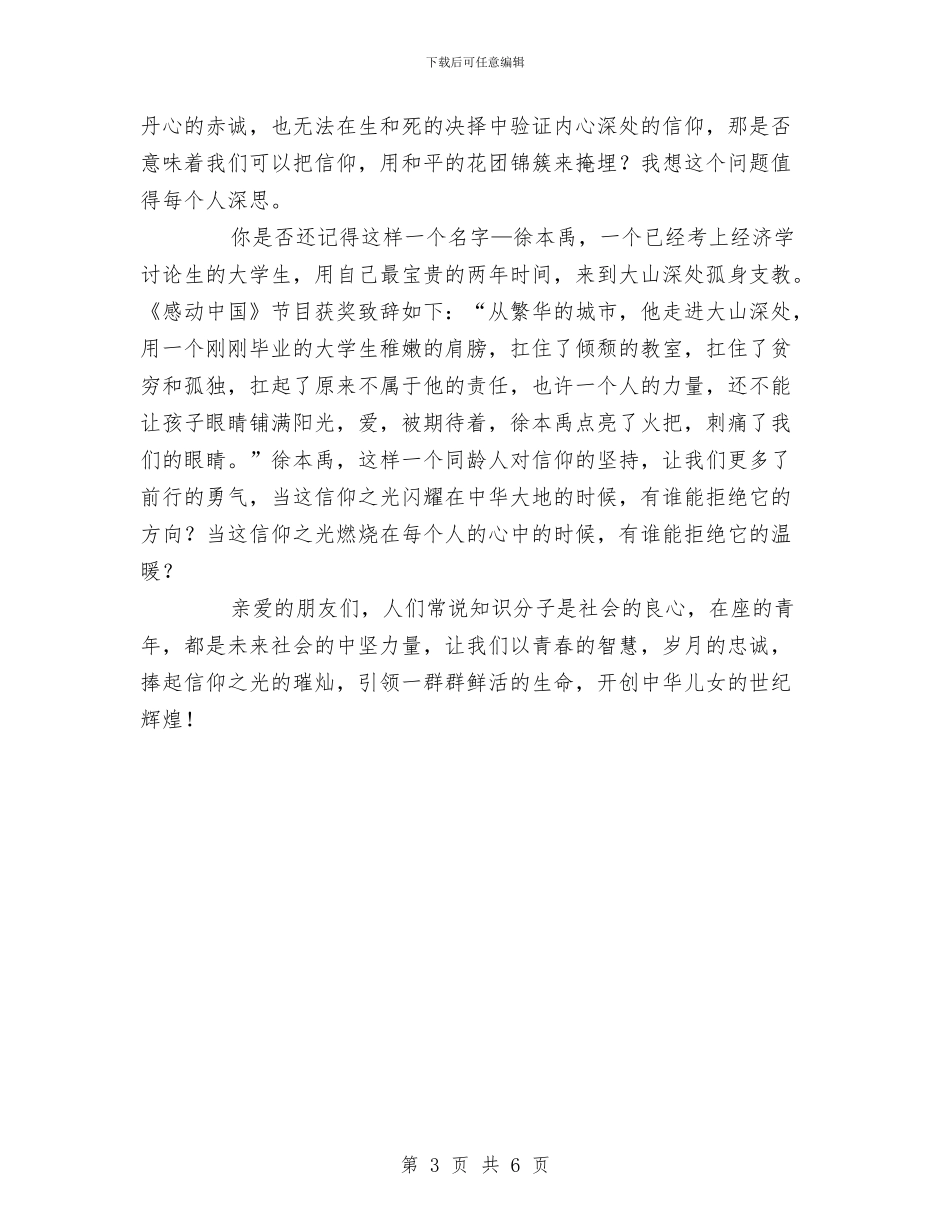 下载后可任意编辑

丹心的赤诚，也无法在生和死的决择中验证内心深处的信仰，那是否意味着我们可以把信仰，用和平的花团锦簇来掩埋？我想这个问题值得每个人深思。

你是否还记得这样一个名字—徐本禹，一个已经考上经济学讨论生的大学生，用自己最宝贵的两年时间，来到大山深处孤身支教。《感动中国》节目获奖致辞如下：“从繁华的城市，他走进大山深处，用一个刚刚毕业的大学生稚嫩的肩膀，扛住了倾颓的教室，扛住了贫穷和孤独，扛起了原来不属于他的责任，也许一个人的力量，还不能让孩子眼睛铺满阳光，爱，被期待着，徐本禹点亮了火把，刺痛了我们的眼睛。”徐本禹，这样一个同龄人对信仰的坚持，让我们更多了前行的勇气，当这信仰之光闪耀在中华大地的时候，有谁能拒绝它的方向？当这信仰之光燃烧在每个人的心中的时候，有谁能拒绝它的温暖？

亲爱的朋友们，人们常说知识分子是社会的良心，在座的青年，都是未来社会的中坚力量，让我们以青春的智慧，岁月的忠诚，捧起信仰之光的璀灿，引领一群群鲜活的生命，开创中华儿女的世纪辉煌！

第 3 页 共 6 页